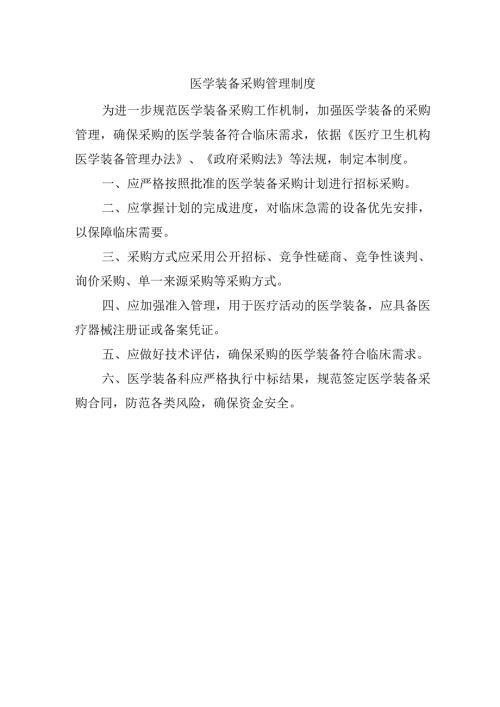 医学装备采购管理制度

为进一步规范医学装备采购工作机制，加强医学装备的采购管理，确保采购的医学装备符合临床需求，依据《医疗卫生机构医学装备管理办法》、《政府采购法》等法规，制定本制度。

一、应严格按照批准的医学装备采购计划进行招标采购。

二、应掌握计划的完成进度，对临床急需的设备优先安排，以保障临床需要。

三、采购方式应采用公开招标、竞争性磋商、竞争性谈判、询价采购、单一来源采购等采购方式。

四、应加强准入管理，用于医疗活动的医学装备，应具备医疗器械注册证或备案凭证。

五、应做好技术评估，确保采购的医学装备符合临床需求。

六、医学装备科应严格执行中标结果，规范签定医学装备采购合同，防范各类风险，确保资金安全。